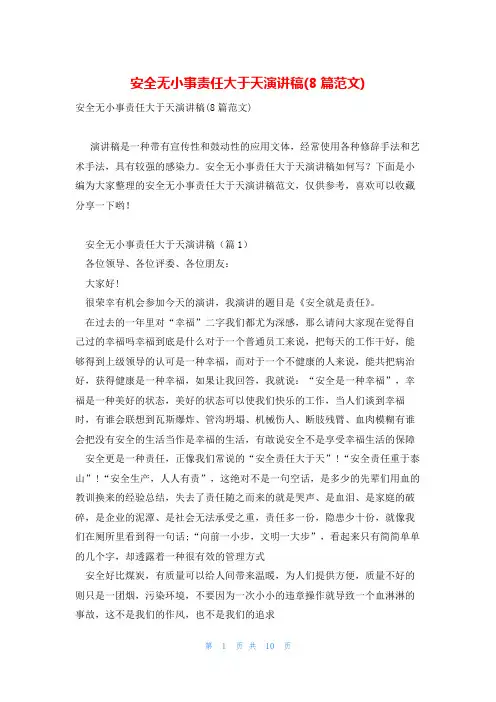 安全无小事责任大于天演讲稿(8 篇范文)

安全无小事责任大于天演讲稿(8 篇范文)

演讲稿是一种带有宣传性和鼓动性的应用文体，经常使用各种修辞手法和艺术手法，具有较强的感染力。安全无小事责任大于天演讲稿如何写？下面是小编为大家整理的安全无小事责任大于天演讲稿范文，仅供参考，喜欢可以收藏分享一下哟！

安全无小事责任大于天演讲稿（篇 1）

各位领导、各位评委、各位朋友：

大家好!

很荣幸有机会参加今天的演讲，我演讲的题目是《安全就是责任》。

在过去的一年里对“幸福”二字我们都尤为深感，那么请问大家现在觉得自己过的幸福吗幸福到底是什么对于一个普通员工来说，把每天的工作干好，能够得到上级领导的认可是一种幸福，而对于一个不健康的人来说，能共把病治好，获得健康是一种幸福，如果让我回答，我就说：“安全是一种幸福”，幸福是一种美好的状态，美好的状态可以使我们快乐的工作，当人们谈到幸福时，有谁会联想到瓦斯爆炸、管沟坍塌、机械伤人、断肢残臂、血肉模糊有谁会把没有安全的生活当作是幸福的生活，有敢说安全不是享受幸福生活的保障

安全更是一种责任，正像我们常说的“安全责任大于天”！“安全责任重于泰山”！“安全生产，人人有责”，这绝对不是一句空话，是多少的先辈们用血的教训换来的经验总结，失去了责任随之而来的就是哭声、是血泪、是家庭的破碎，是企业的泥潭、是社会无法承受之重，责任多一份，隐患少十份，就像我们在厕所里看到得一句话：“向前一小步，文明一大步”，看起来只有简简单单的几个字，却透露着一种很有效的管理方式

安全好比煤炭，有质量可以给人间带来温暖，为人们提供方便，质量不好的则只是一团烟，污染环境，不要因为一次小小的违章操作就导致一个血淋淋的事故，这不是我们的作风，也不是我们的追求

第 1 页 共 10 页